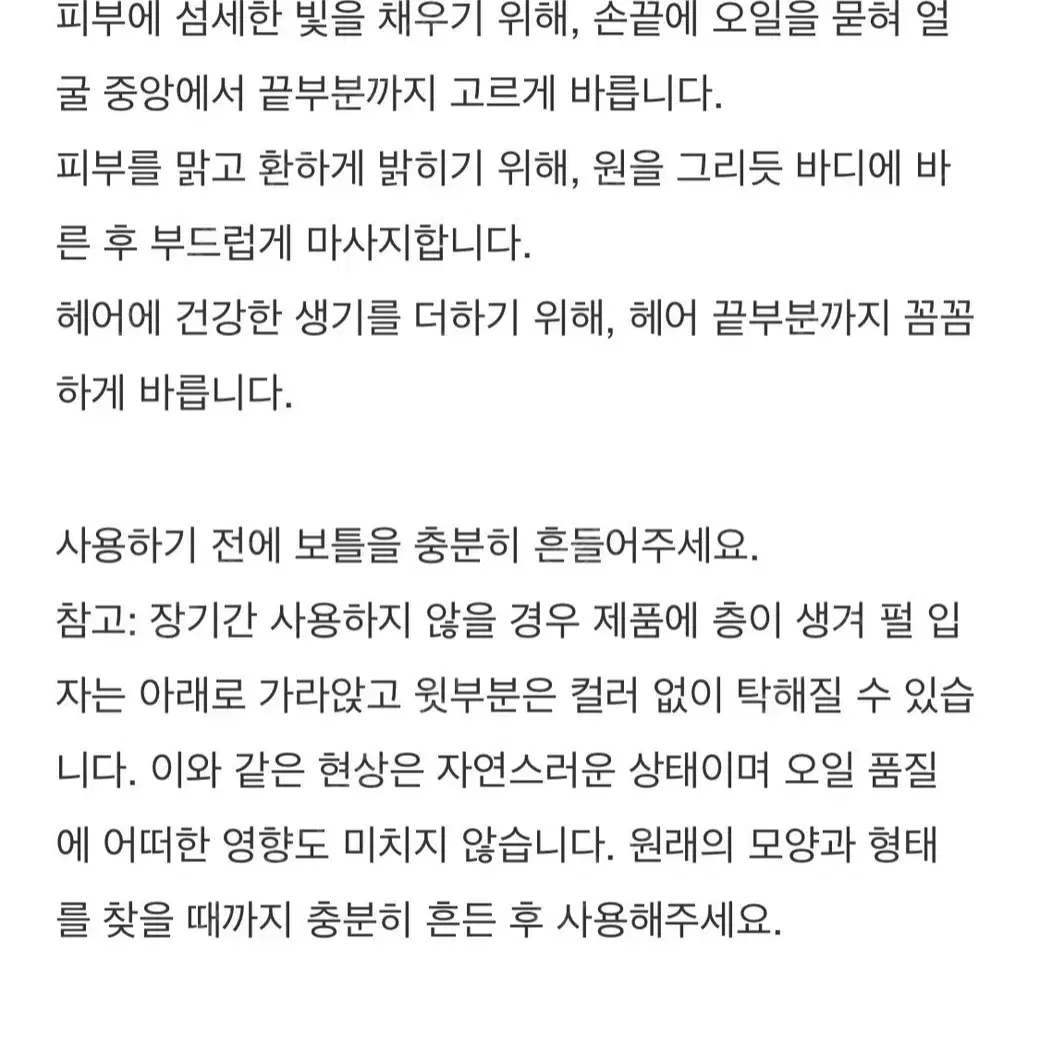 피부에 섬세한 빛을 채우기 위해, 손끝에 오일을 묻혀 얼굴 중앙에서 끝부분까지 고르게 바릅니다.
피부를 맑고 환하게 밝히기 위해, 원을 그리듯 바디에 바른 후 부드럽게 마사지합니다.
헤어에 건강한 생기를 더하기 위해, 헤어 끝부분까지 꼼꼼하게 바릅니다.

사용하기 전에 보틀을 충분히 흔들어주세요.
참고: 장기간 사용하지 않을 경우 제품에 층이 생겨 펄 입자는 아래로 가라앉고 윗부분은 컬러 없이 탁해질 수 있습니다. 이와 같은 현상은 자연스러운 상태이며 오일 품질에 어떠한 영향도 미치지 않습니다. 원래의 모양과 형태를 찾을 때까지 충분히 흔든 후 사용해주세요.